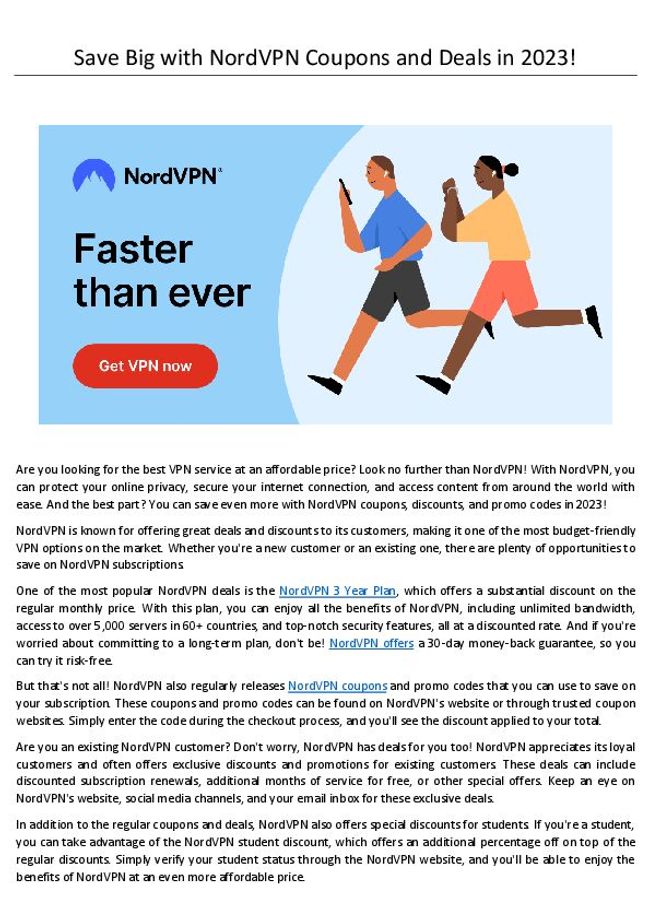 Save Big with NordVPN Coupons and Deals in 2023!

NordVPN

Faster than ever

Get VPN now

Are you looking for the best VPN service at an affordable price? Look no further than NordVPN! With NordVPN, you can protect your online privacy, secure your internet connection, and access content from around the world with ease. And the best part? You can save even more with NordVPN coupons, discounts, and promo codes in 2023!

NordVPN is known for offering great deals and discounts to its customers, making it one of the most budget-friendly VPN options on the market. Whether you're a new customer or an existing one, there are plenty of opportunities to save on NordVPN subscriptions.

One of the most popular NordVPN deals is the NordVPN 3 Year Plan, which offers a substantial discount on the regular monthly price. With this plan, you can enjoy all the benefits of NordVPN, including unlimited bandwidth, access to over 5,000 servers in 60+ countries, and top-notch security features, all at a discounted rate. And if you're worried about committing to a long-term plan, don't be! NordVPN offers a 30-day money-back guarantee, so you can try it risk-free.

But that's not all! NordVPN also regularly releases NordVPN coupons and promo codes that you can use to save on your subscription. These coupons and promo codes can be found on NordVPN's website or through trusted coupon websites. Simply enter the code during the checkout process, and you'll see the discount applied to your total.

Are you an existing NordVPN customer? Don't worry, NordVPN has deals for you too! NordVPN appreciates its loyal customers and often offers exclusive discounts and promotions for existing customers. These deals can include discounted subscription renewals, additional months of service for free, or other special offers. Keep an eye on NordVPN's website, social media channels, and your email inbox for these exclusive deals.

In addition to the regular coupons and deals, NordVPN also offers special discounts for students. If you're a student, you can take advantage of the NordVPN student discount, which offers an additional percentage off on top of the regular discounts. Simply verify your student status through the NordVPN website, and you'll be able to enjoy the benefits of NordVPN at an even more affordable price.